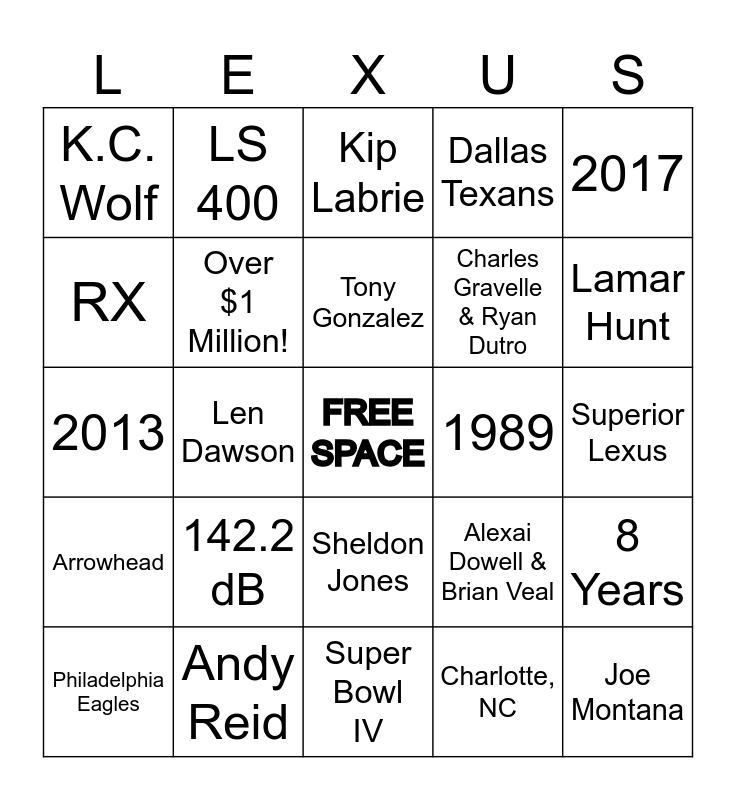 | L | E | X | U | S |
|---|---|---|---|---|
| K.C. Wolf | LS 400 | Kip Labrie | Dallas Texans | 2017 |
| RX | Over $1 Million! | Tony Gonzalez | Charles Gravelle & Ryan Dutro | Lamar Hunt |
| 2013 | Len Dawson | FREE SPACE | 1989 | Superior Lexus |
| Arrowhead | 142.2 dB | Sheldon Jones | Alexai Dowell & Brian Veal | 8 Years |
| Philadelphia Eagles | Andy Reid | Super Bowl IV | Charlotte, NC | Joe Montana |